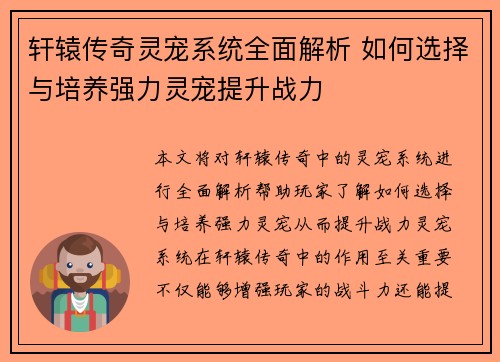 轩辕传奇灵宠系统全面解析 如何选择与培养强力灵宠提升战力

本文将对轩辕传奇中的灵宠系统进行全面解析帮助玩家了解如何选择与培养强力灵宠从而提升战力灵宠系统在轩辕传奇中的作用至关重要不仅能够增强玩家的战斗力还能提